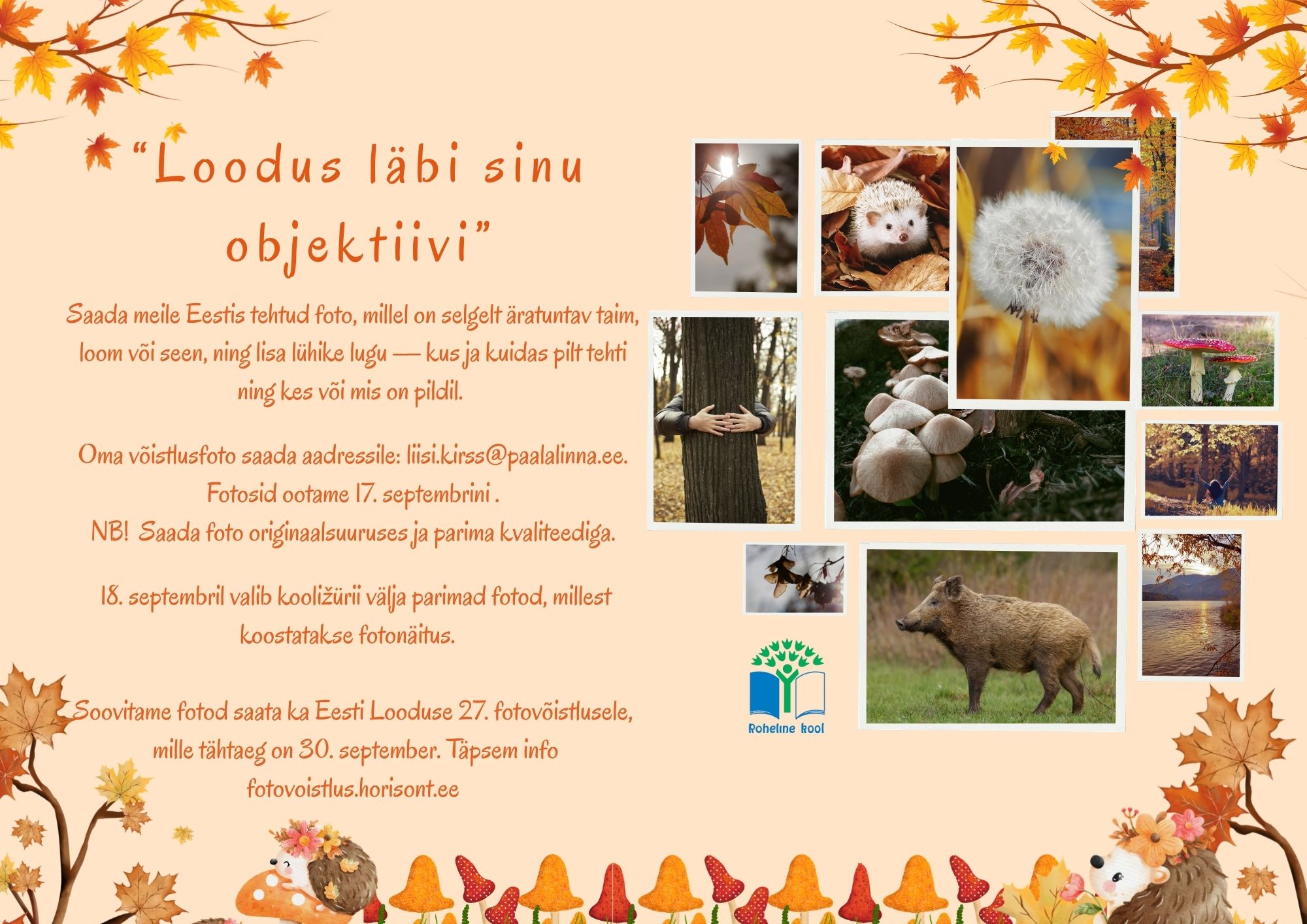 "Loodus läbi sinu objektiivi"

Saada meile Eestis tehtud foto, millel on selgelt äratuntav taim, loom või seen, ning lisa lühike lugu — kus ja kuidas pilt tehti ning kes või mis on pildil.

Oma võistlusfoto saada aadressile: liisi.kirss@paalalinna.ee.
Fotosid ootame 17. septembrini .
NB! Saada foto originaalsuuruses ja parima kvaliteediga.

18. septembril valib kooližürii välja parimad fotod, millest koostatakse fotonäitus.

Soovitame fotod saata ka Eesti Looduse 27. fotovõistlusele, mille tähtaeg on 30. september. Täpsem info fotovoistlus.horisont.ee

Roheline kool